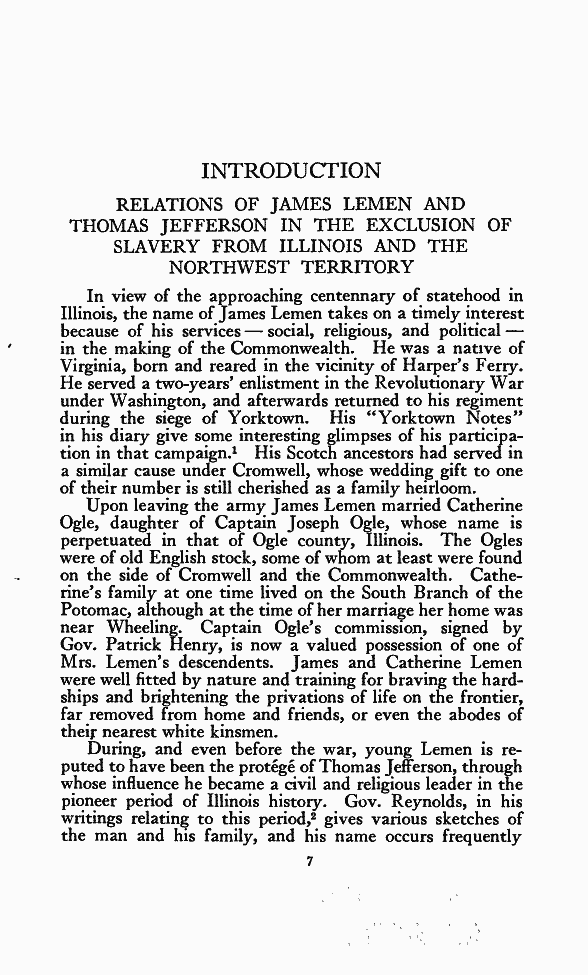 INTRODUCTION

RELATIONS OF JAMES LEMEN AND THOMAS JEFFERSON IN THE EXCLUSION OF SLAVERY FROM ILLINOIS AND THE NORTHWEST TERRITORY

In view of the approaching centennary of statehood in Illinois, the name of James Lemen takes on a timely interest because of his services — social, religious, and political — in the making of the Commonwealth. He was a native of Virginia, born and reared in the vicinity of Harper's Ferry. He served a two-years' enlistment in the Revolutionary War under Washington, and afterwards returned to his regiment during the siege of Yorktown. His "Yorktown Notes" in his diary give some interesting glimpses of his participation in that campaign.$^1$ His Scotch ancestors had served in a similar cause under Cromwell, whose wedding gift to one of their number is still cherished as a family heirloom.

Upon leaving the army James Lemen married Catherine Ogle, daughter of Captain Joseph Ogle, whose name is perpetuated in that of Ogle county, Illinois. The Ogles were of old English stock, some of whom at least were found on the side of Cromwell and the Commonwealth. Catherine's family at one time lived on the South Branch of the Potomac, although at the time of her marriage her home was near Wheeling. Captain Ogle's commission, signed by Gov. Patrick Henry, is now a valued possession of one of Mrs. Lemen's descendents. James and Catherine Lemen were well fitted by nature and training for braving the hardships and brightening the privations of life on the frontier, far removed from home and friends, or even the abodes of their nearest white kinsmen.

During, and even before the war, young Lemen is reputed to have been the protégé of Thomas Jefferson, through whose influence he became a civil and religious leader in the pioneer period of Illinois history. Gov. Reynolds, in his writings relating to this period,$^2$ gives various sketches of the man and his family, and his name occurs frequently

7